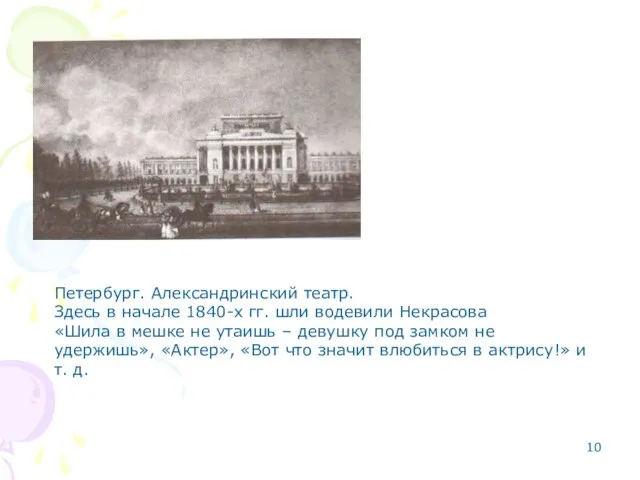 Петербург. Александринский театр.
Здесь в начале 1840-х гг. шли водевили Некрасова «Шила в мешке не утаишь – девушку под замком не удержишь», «Актер», «Вот что значит влюбиться в актрису!» и т. д.

10